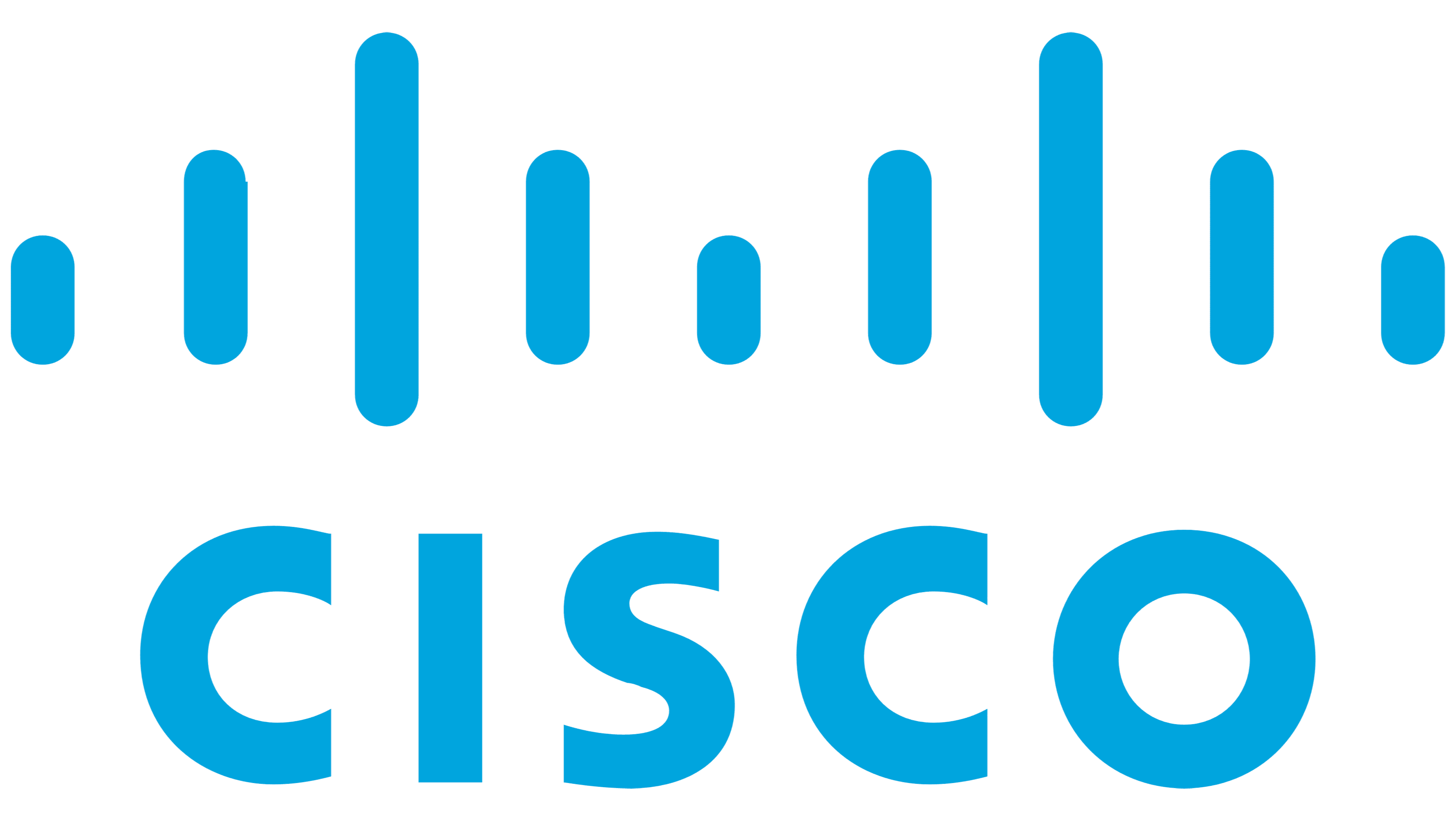 CISCO